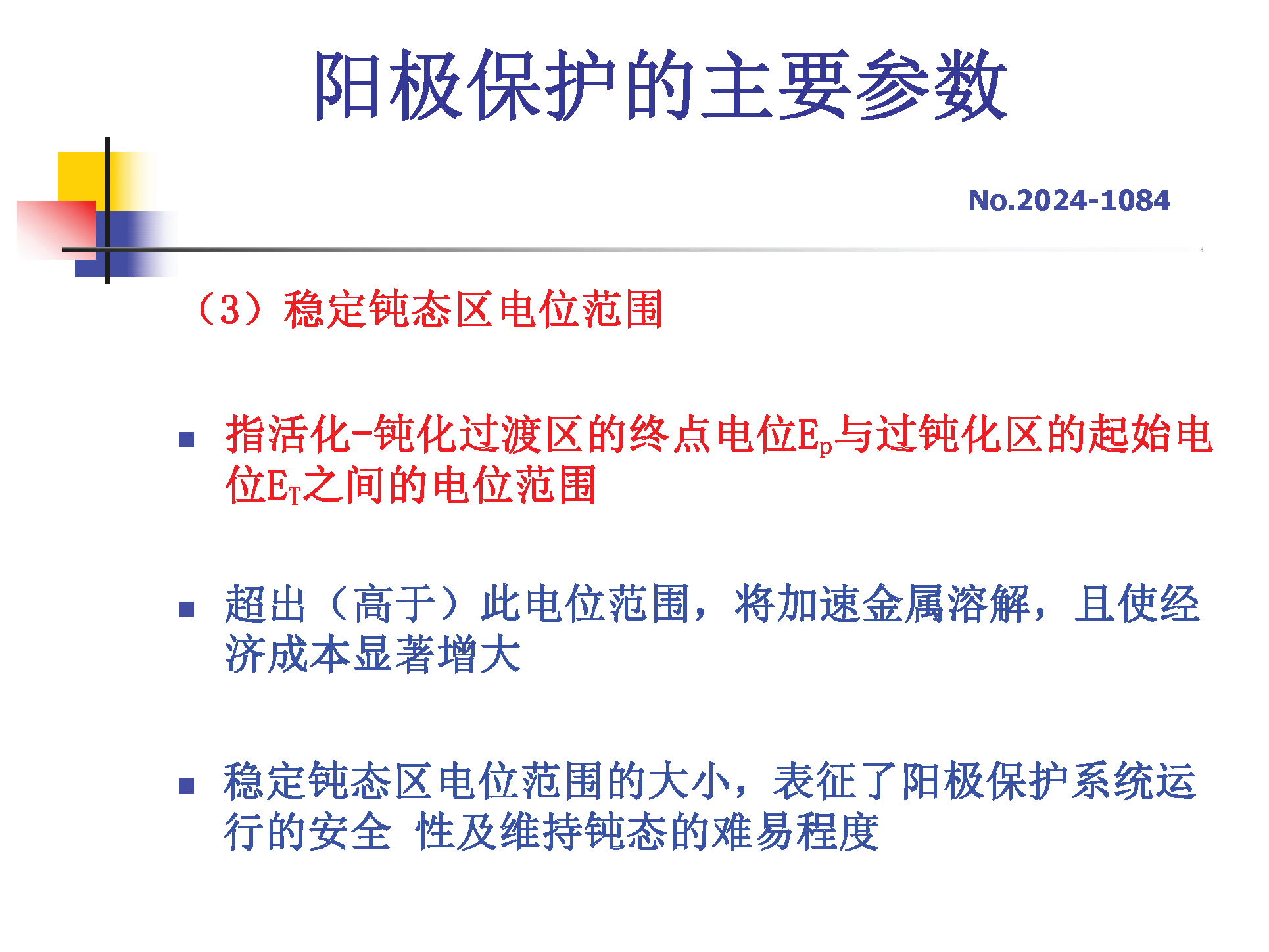 阳极保护的主要参数

No.2024-1084

（3）稳定钝态区电位范围

■ 指活化-钝化过渡区的终点电位$E_p$与过钝化区的起始电位$E_T$之间的电位范围

■ 超出（高于）此电位范围，将加速金属溶解，且使经济成本显著增大

■ 稳定钝态区电位范围的大小，表征了阳极保护系统运行的安全 性及维持钝态的难易程度